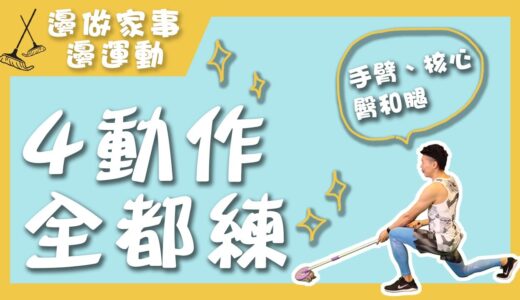 邊做家事
邊運動

手臂、核心
臀和腿

4動作
全都練